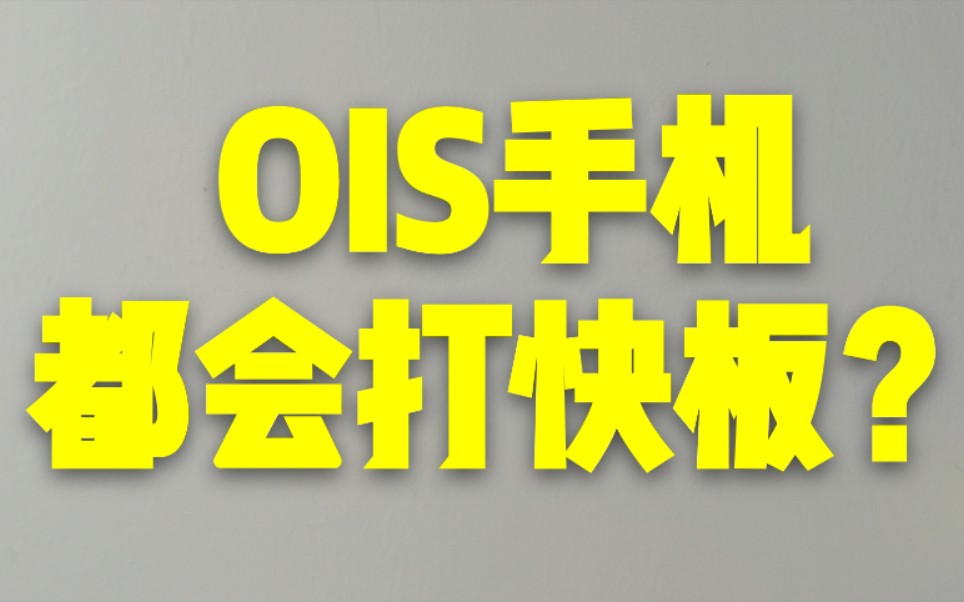 OIS手机
都会打快板？